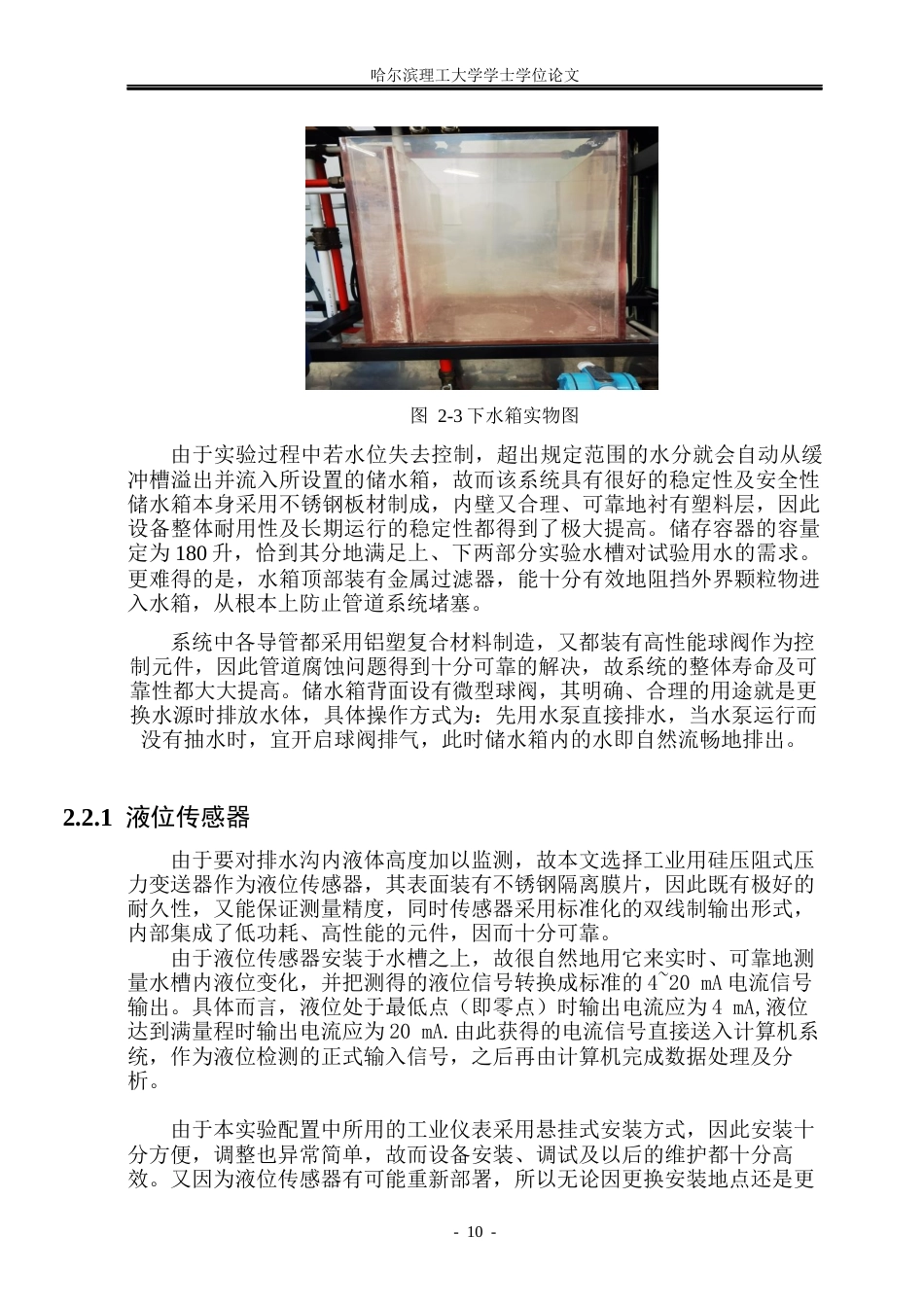 哈尔滨理工大学学士学位论文

图 2-3 下水箱实物图

由于实验过程中若水位失去控制，超出规定范围的水分就会自动从缓冲槽溢出并流入所设置的储水箱，故而该系统具有很好的稳定性及安全性储水箱本身采用不锈钢板材制成，内壁又合理、可靠地衬有塑料层，因此设备整体耐用性及长期运行的稳定性都得到了极大提高。储存容器的容量定为 180 升，恰到其分地满足上、下两部分实验水槽对试验用水的需求。更难得的是，水箱顶部装有金属过滤器，能十分有效地阻挡外界颗粒物进入水箱，从根本上防止管道系统堵塞。

系统中各导管都采用铝塑复合材料制造，又都装有高性能球阀作为控制元件，因此管道腐蚀问题得到十分可靠的解决，故系统的整体寿命及可靠性都大大提高。储水箱背面设有微型球阀，其明确、合理的用途就是更换水源时排放水体，具体操作方式为：先用水泵直接排水，当水泵运行而没有抽水时，宜开启球阀排气，此时储水箱内的水即自然流畅地排出。

2.2.1 液位传感器

由于要对排水沟内液体高度加以监测，故本文选择工业用硅压阻式压力变送器作为液位传感器，其表面装有不锈钢隔离膜片，因此既有极好的耐久性，又能保证测量精度，同时传感器采用标准化的双线制输出形式，内部集成了低功耗、高性能的元件，因而十分可靠。

由于液位传感器安装于水槽之上，故很自然地用它来实时、可靠地测量水槽内液位变化，并把测得的液位信号转换成标准的 4~20 mA 电流信号输出。具体而言，液位处于最低点（即零点）时输出电流应为 4 mA,液位达到满量程时输出电流应为 20 mA.由此获得的电流信号直接送入计算机系统，作为液位检测的正式输入信号，之后再由计算机完成数据处理及分析。

由于本实验配置中所用的工业仪表采用悬挂式安装方式，因此安装十分方便，调整也异常简单，故而设备安装、调试及以后的维护都十分高效。又因为液位传感器有可能重新部署，所以无论因更换安装地点还是更

- 10 -